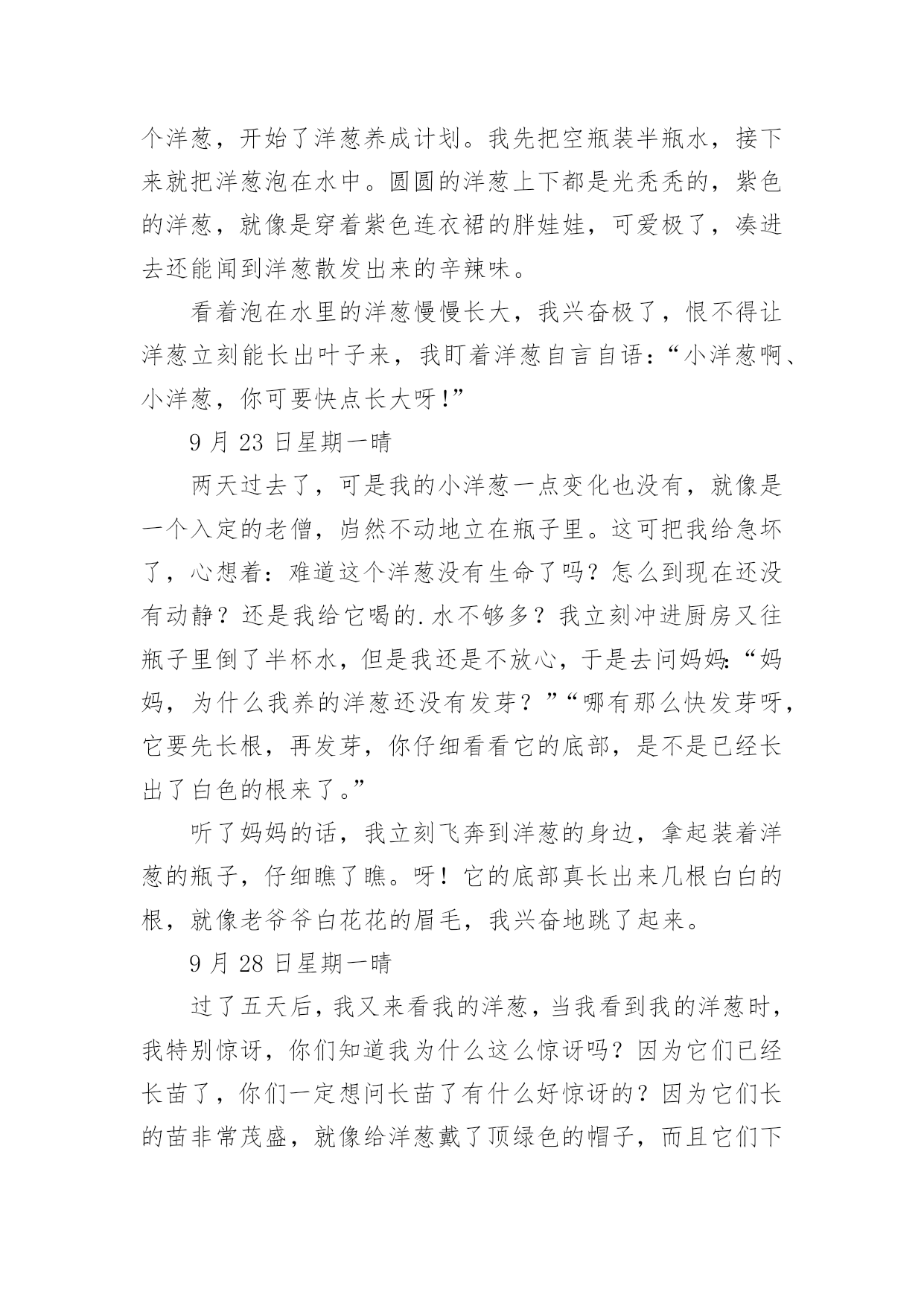 个洋葱，开始了洋葱养成计划。我先把空瓶装半瓶水，接下来就把洋葱泡在水中。圆圆的洋葱上下都是光秃秃的，紫色的洋葱，就像是穿着紫色连衣裙的胖娃娃，可爱极了，凑进去还能闻到洋葱散发出来的辛辣味。

看着泡在水里的洋葱慢慢长大，我兴奋极了，恨不得让洋葱立刻能长出叶子来，我盯着洋葱自言自语：“小洋葱啊、小洋葱，你可要快点长大呀!”

9 月 23 日星期一晴

两天过去了，可是我的小洋葱一点变化也没有，就像是一个入定的老僧，岿然不动地立在瓶子里。这可把我给急坏了，心想着：难道这个洋葱没有生命了吗？怎么到现在还没有动静？还是我给它喝的.水不够多？我立刻冲进厨房又往瓶子里倒了半杯水，但是我还是不放心，于是去问妈妈:“妈妈，为什么我养的洋葱还没有发芽？”“哪有那么快发芽呀，它要先长根，再发芽，你仔细看看它的底部，是不是已经长出了白色的根来了。”

听了妈妈的话，我立刻飞奔到洋葱的身边，拿起装着洋葱的瓶子，仔细瞧了瞧。呀！它的底部真长出来几根白白的根，就像老爷爷白花花的眉毛，我兴奋地跳了起来。

9 月 28 日星期一晴

过了五天后，我又来看我的洋葱，当我看到我的洋葱时，我特别惊讶，你们知道我为什么这么惊讶吗？因为它们已经长苗了，你们一定想问长苗了有什么好惊讶的？因为它们长的苗非常茂盛，就像给洋葱戴了顶绿色的帽子，而且它们下